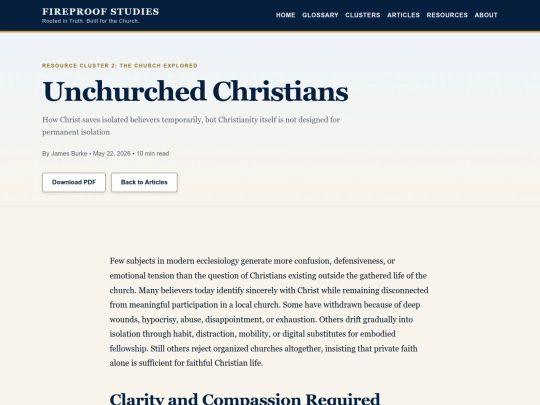 FIREPROOF STUDIES
Rooted in Truth. Built for the Church.

HOME GLOSSARY CLUSTERS ARTICLES RESOURCES ABOUT

RESOURCE CLUSTER 2: THE CHURCH EXPLORED

Unchurched Christians

How Christ saves isolated believers temporarily, but Christianity itself is not designed for permanent isolation

By James Burke • May 22, 2026 • 10 min read

Download PDF

Back to Articles

Few subjects in modern ecclesiology generate more confusion, defensiveness, or emotional tension than the question of Christians existing outside the gathered life of the church. Many believers today identify sincerely with Christ while remaining disconnected from meaningful participation in a local church. Some have withdrawn because of deep wounds, hypocrisy, abuse, disappointment, or exhaustion. Others drift gradually into isolation through habit, distraction, mobility, or digital substitutes for embodied fellowship. Still others reject organized churches altogether, insisting that private faith alone is sufficient for faithful Christian life.

Clarity and Compassion Required